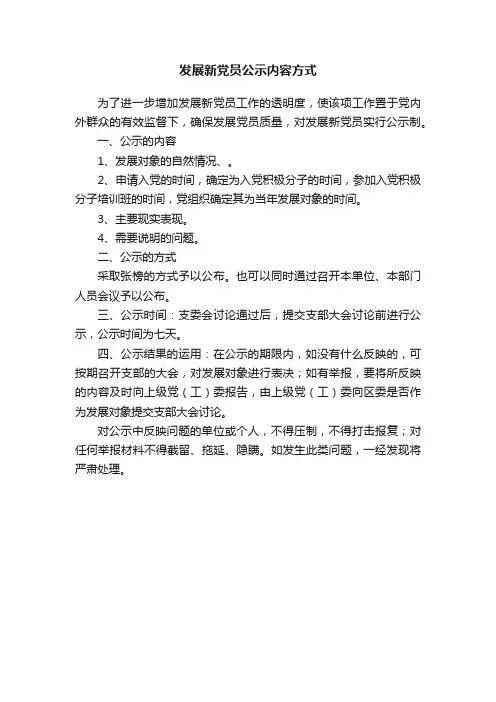 发展新党员公示内容方式

为了进一步增加发展新党员工作的透明度，使该项工作置于党内外群众的有效监督下，确保发展党员质量，对发展新党员实行公示制。

一、公示的内容

1、发展对象的自然情况、。

2、申请入党的时间，确定为入党积极分子的时间，参加入党积极分子培训班的时间，党组织确定其为当年发展对象的时间。

3、主要现实表现。

4、需要说明的问题。

二、公示的方式

采取张榜的方式予以公布。也可以同时通过召开本单位、本部门人员会议予以公布。

三、公示时间：支委会讨论通过后，提交支部大会讨论前进行公示，公示时间为七天。

四、公示结果的运用：在公示的期限内，如没有什么反映的，可按期召开支部的大会，对发展对象进行表决；如有举报，要将所反映的内容及时向上级党（工）委报告，由上级党（工）委向区委是否作为发展对象提交支部大会讨论。

对公示中反映问题的单位或个人，不得压制，不得打击报复；对任何举报材料不得截留、拖延、隐瞒。如发生此类问题，一经发现将严肃处理。